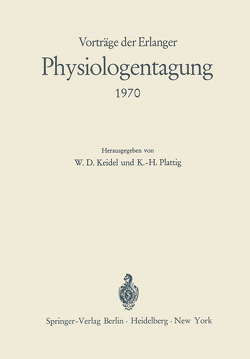 Vorträge der Erlanger

Physiologentagung

1970

Herausgegeben von

W. D. Keidel und K.-H. Plattig

Springer-Verlag Berlin · Heidelberg · New York